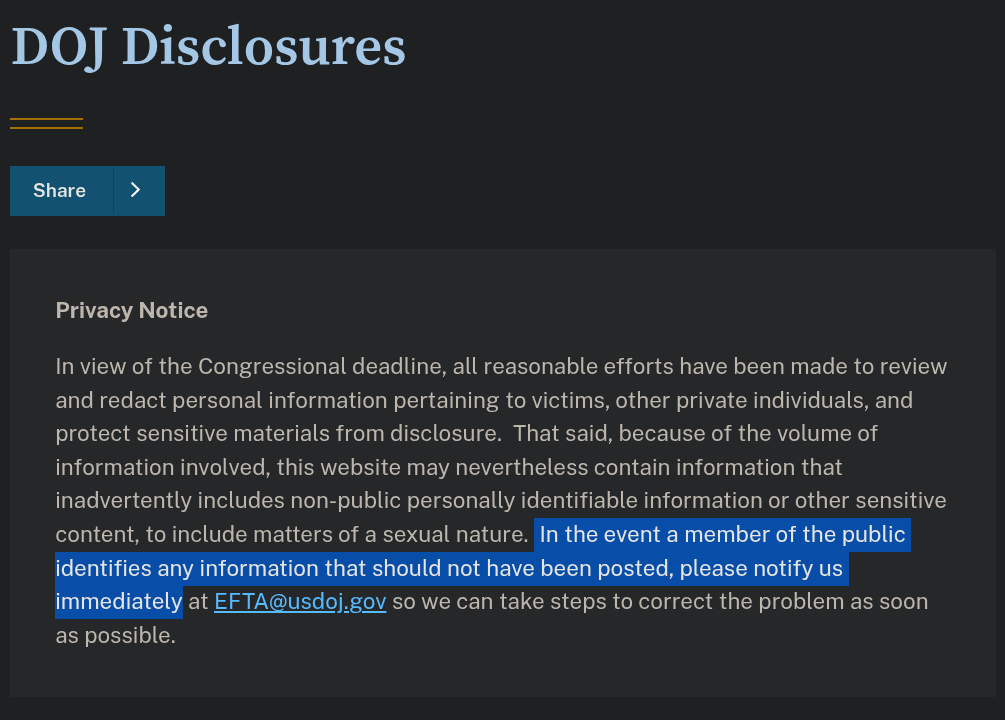 DOJ Disclosures

Share

Privacy Notice

In view of the Congressional deadline, all reasonable efforts have been made to review and redact personal information pertaining to victims, other private individuals, and protect sensitive materials from disclosure. That said, because of the volume of information involved, this website may nevertheless contain information that inadvertently includes non-public personally identifiable information or other sensitive content, to include matters of a sexual nature. In the event a member of the public identifies any information that should not have been posted, please notify us immediately at EFTA@usdoj.gov so we can take steps to correct the problem as soon as possible.